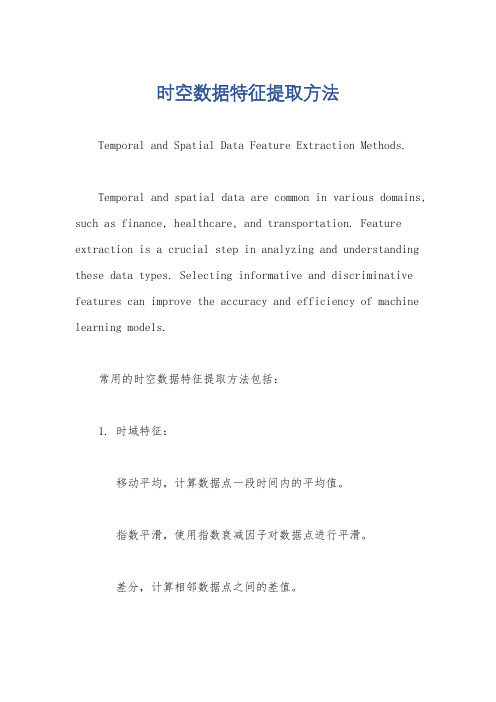 时空数据特征提取方法

Temporal and Spatial Data Feature Extraction Methods.

Temporal and spatial data are common in various domains, such as finance, healthcare, and transportation. Feature extraction is a crucial step in analyzing and understanding these data types. Selecting informative and discriminative features can improve the accuracy and efficiency of machine learning models.

常用的时空数据特征提取方法包括:

1. 时域特征:

移动平均，计算数据点一段时间内的平均值。

指数平滑，使用指数衰减因子对数据点进行平滑。

差分，计算相邻数据点之间的差值。